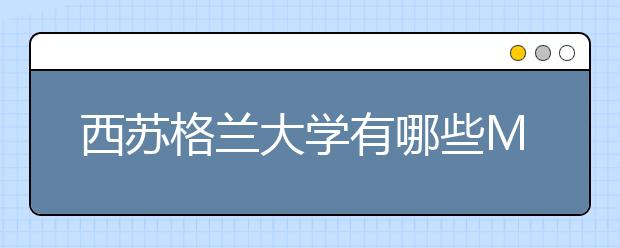 西苏格兰大学有哪些M